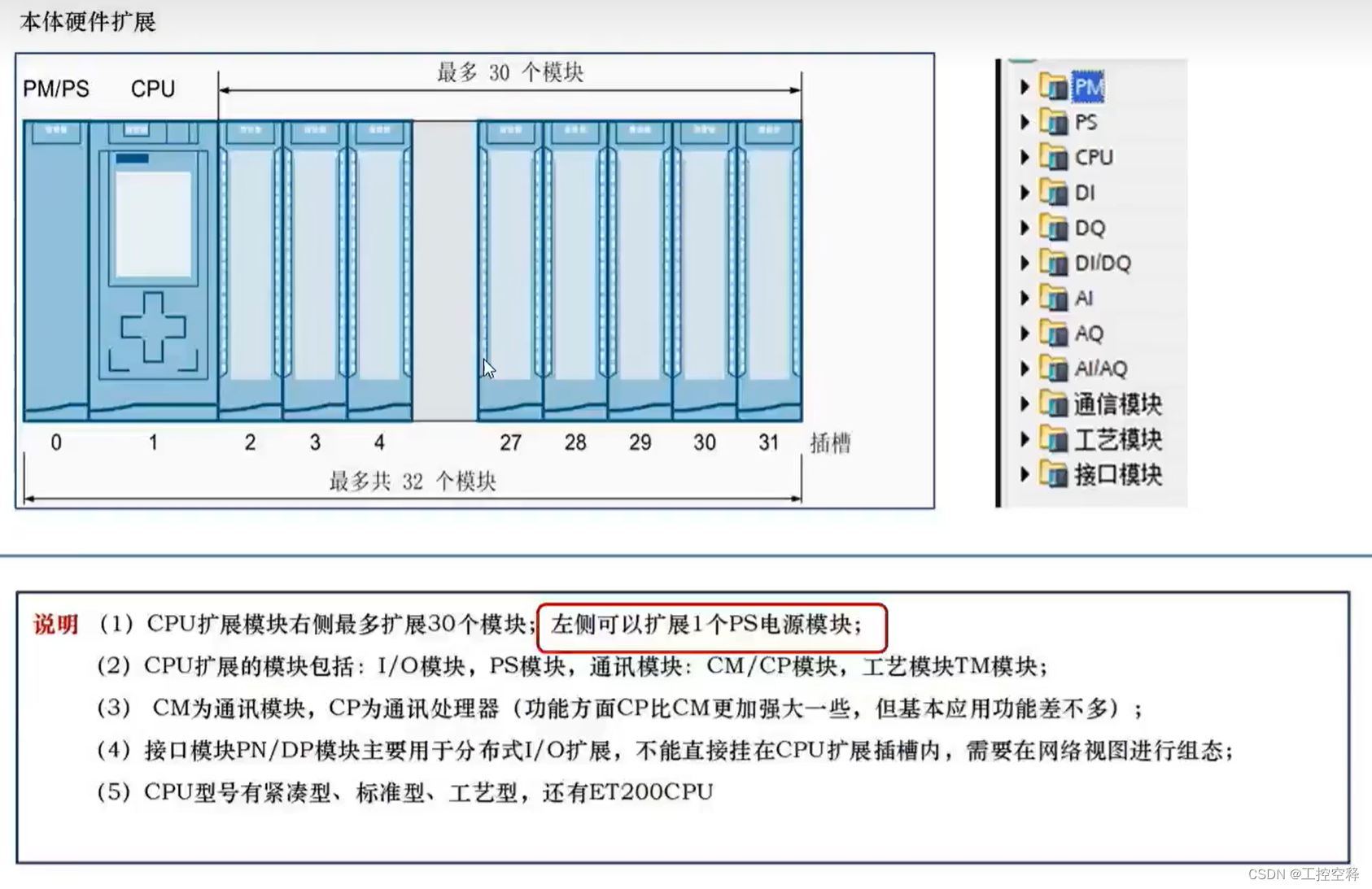 本体硬件扩展

PM/PS CPU

最多 30 个模块

0 1 2 3 4 27 28 29 30 31 插槽

最多共 32 个模块

PM
PS
CPU
DI
DQ
DI/DQ
AI
AQ
AI/AQ
通信模块
工艺模块
接口模块

说明 （1）CPU扩展模块右侧最多扩展30个模块；左侧可以扩展1个PS电源模块；
（2）CPU扩展的模块包括：I/O模块，PS模块，通讯模块：CM/CP模块，工艺模块TM模块；
（3） CM为通讯模块，CP为通讯处理器（功能方面CP比CM更加强大一些，但基本应用功能差不多）；
（4）接口模块PN/DP模块主要用于分布式I/O扩展，不能直接挂在CPU扩展插槽内，需要在网络视图进行组态；
（5）CPU型号有紧凑型、标准型、工艺型，还有ET200CPU

CSDN @工控空释